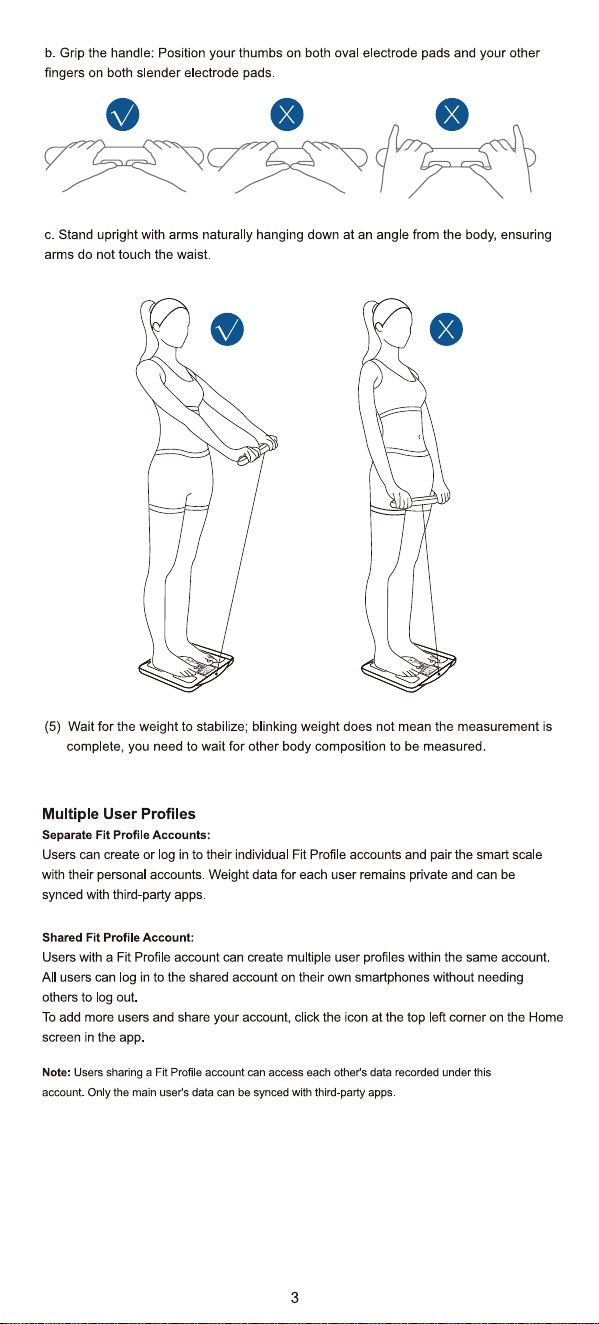 b. Grip the handle: Position your thumbs on both oval electrode pads and your other fingers on both slender electrode pads.

c. Stand upright with arms naturally hanging down at an angle from the body, ensuring arms do not touch the waist.

(5) Wait for the weight to stabilize; blinking weight does not mean the measurement is complete, you need to wait for other body composition to be measured.

Multiple User Profiles

Separate Fit Profile Accounts:
Users can create or log in to their individual Fit Profile accounts and pair the smart scale with their personal accounts. Weight data for each user remains private and can be synced with third-party apps.

Shared Fit Profile Account:
Users with a Fit Profile account can create multiple user profiles within the same account. All users can log in to the shared account on their own smartphones without needing others to log out.
To add more users and share your account, click the icon at the top left corner on the Home screen in the app.

Note: Users sharing a Fit Profile account can access each other's data recorded under this account. Only the main user's data can be synced with third-party apps.

3